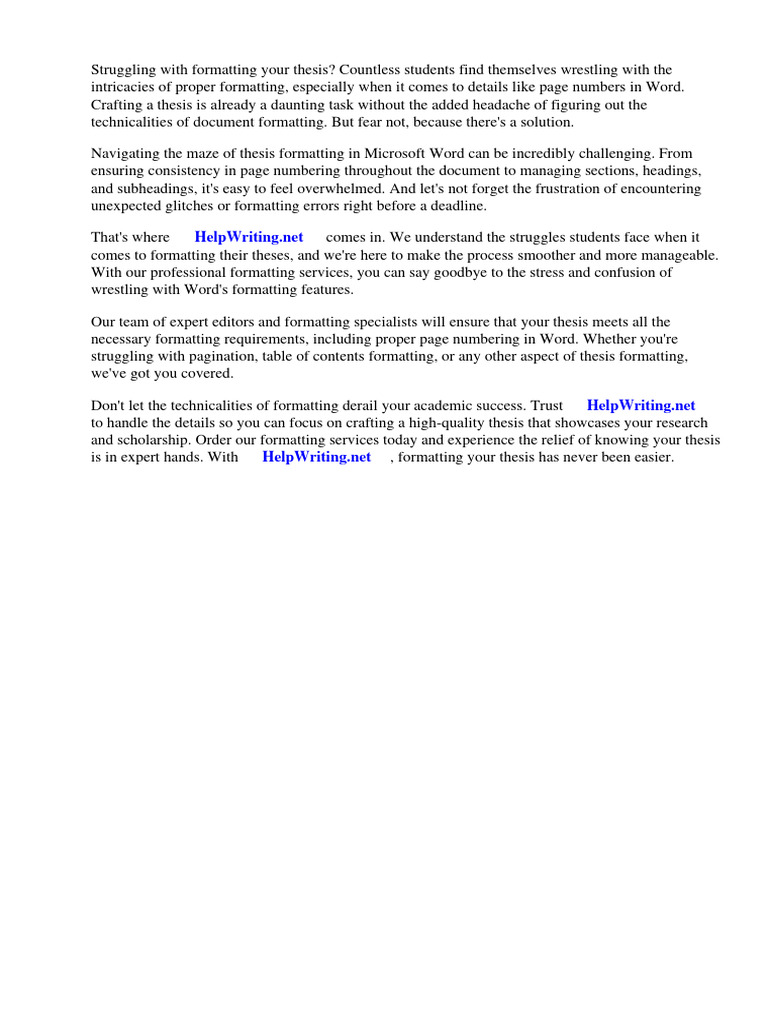 Struggling with formatting your thesis? Countless students find themselves wrestling with the intricacies of proper formatting, especially when it comes to details like page numbers in Word. Crafting a thesis is already a daunting task without the added headache of figuring out the technicalities of document formatting. But fear not, because there's a solution.

Navigating the maze of thesis formatting in Microsoft Word can be incredibly challenging. From ensuring consistency in page numbering throughout the document to managing sections, headings, and subheadings, it's easy to feel overwhelmed. And let's not forget the frustration of encountering unexpected glitches or formatting errors right before a deadline.

That's where HelpWriting.net comes in. We understand the struggles students face when it comes to formatting their theses, and we're here to make the process smoother and more manageable. With our professional formatting services, you can say goodbye to the stress and confusion of wrestling with Word's formatting features.

Our team of expert editors and formatting specialists will ensure that your thesis meets all the necessary formatting requirements, including proper page numbering in Word. Whether you're struggling with pagination, table of contents formatting, or any other aspect of thesis formatting, we've got you covered.

Don't let the technicalities of formatting derail your academic success. Trust HelpWriting.net to handle the details so you can focus on crafting a high-quality thesis that showcases your research and scholarship. Order our formatting services today and experience the relief of knowing your thesis is in expert hands. With HelpWriting.net , formatting your thesis has never been easier.